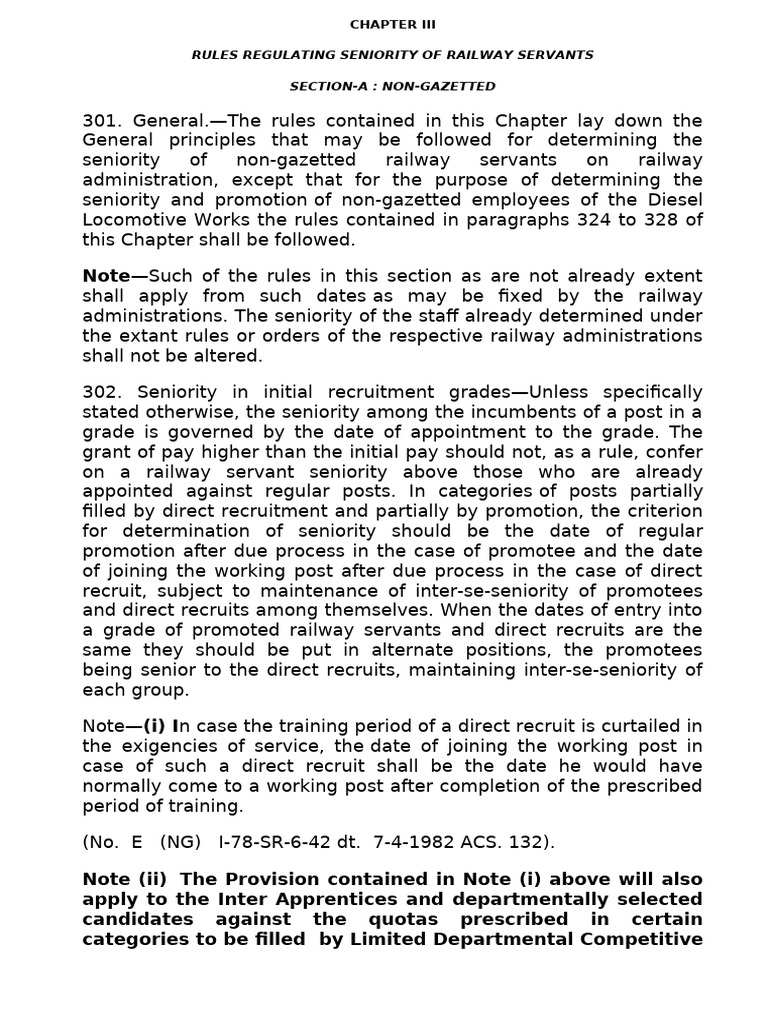 CHAPTER III

RULES REGULATING SENIORITY OF RAILWAY SERVANTS

SECTION-A : NON-GAZETTED

301. General.—The rules contained in this Chapter lay down the General principles that may be followed for determining the seniority of non-gazetted railway servants on railway administration, except that for the purpose of determining the seniority and promotion of non-gazetted employees of the Diesel Locomotive Works the rules contained in paragraphs 324 to 328 of this Chapter shall be followed.

Note—Such of the rules in this section as are not already extent shall apply from such dates as may be fixed by the railway administrations. The seniority of the staff already determined under the extant rules or orders of the respective railway administrations shall not be altered.

302. Seniority in initial recruitment grades—Unless specifically stated otherwise, the seniority among the incumbents of a post in a grade is governed by the date of appointment to the grade. The grant of pay higher than the initial pay should not, as a rule, confer on a railway servant seniority above those who are already appointed against regular posts. In categories of posts partially filled by direct recruitment and partially by promotion, the criterion for determination of seniority should be the date of regular promotion after due process in the case of promotee and the date of joining the working post after due process in the case of direct recruit, subject to maintenance of inter-se-seniority of promotees and direct recruits among themselves. When the dates of entry into a grade of promoted railway servants and direct recruits are the same they should be put in alternate positions, the promotees being senior to the direct recruits, maintaining inter-se-seniority of each group.

Note—(i) In case the training period of a direct recruit is curtailed in the exigencies of service, the date of joining the working post in case of such a direct recruit shall be the date he would have normally come to a working post after completion of the prescribed period of training.

(No. E (NG) I-78-SR-6-42 dt. 7-4-1982 ACS. 132).

Note (ii) The Provision contained in Note (i) above will also apply to the Inter Apprentices and departmentally selected candidates against the quotas prescribed in certain categories to be filled by Limited Departmental Competitive